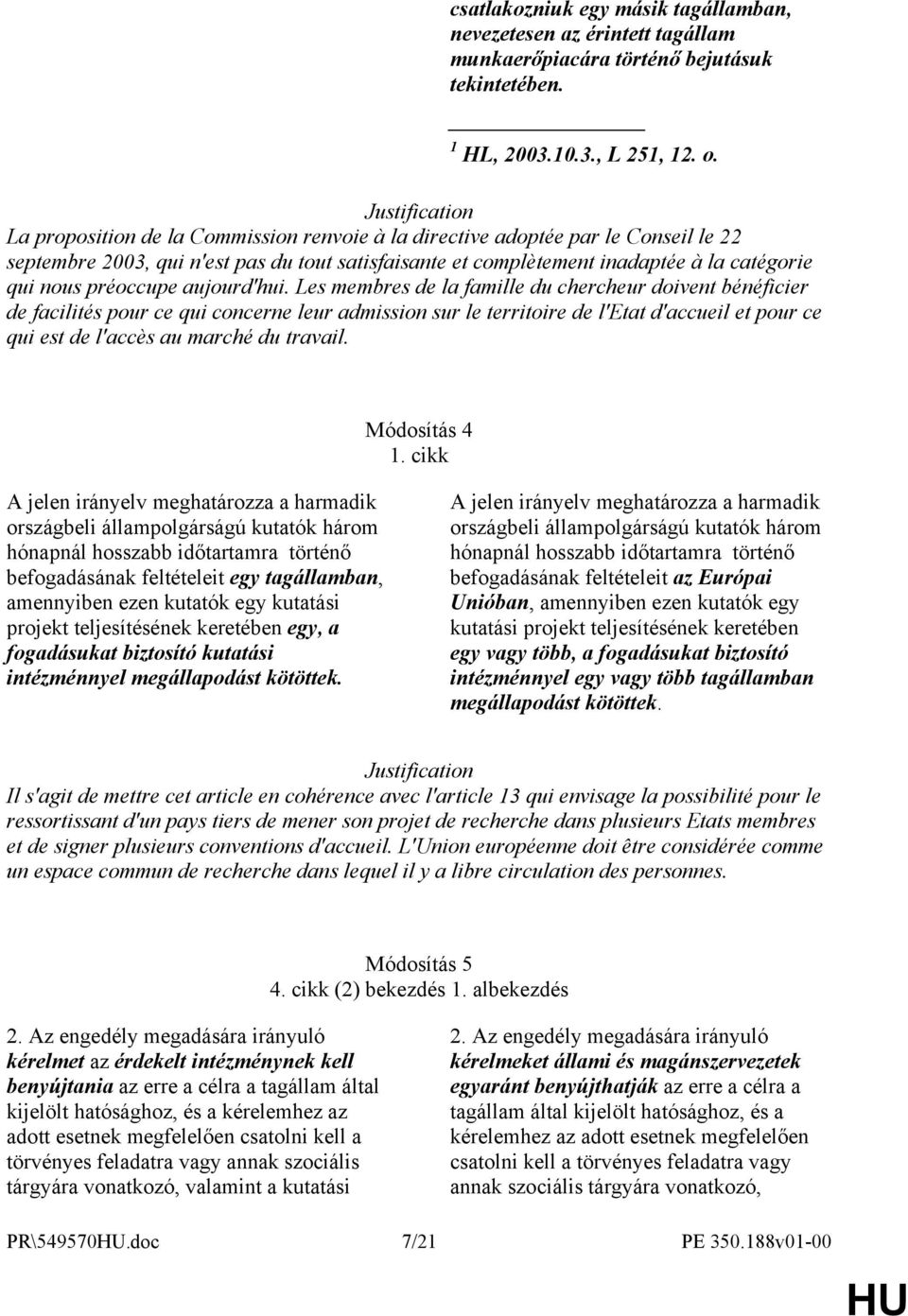 csatlakozniuk egy másik tagállamban, nevezetesen az érintett tagállam munkaerőpiacára történő bejutásuk tekintetében.

$^1$ HL, 2003.10.3., L 251, 12. o.

Justification
La proposition de la Commission renvoie à la directive adoptée par le Conseil le 22 septembre 2003, qui n'est pas du tout satisfaisante et complètement inadaptée à la catégorie qui nous préoccupe aujourd'hui. Les membres de la famille du chercheur doivent bénéficier de facilités pour ce qui concerne leur admission sur le territoire de l'Etat d'accueil et pour ce qui est de l'accès au marché du travail.

Módosítás 4
1. cikk

A jelen irányelv meghatározza a harmadik országbeli állampolgárságú kutatók három hónapnál hosszabb időtartamra történő befogadásának feltételeit egy tagállamban, amennyiben ezen kutatók egy kutatási projekt teljesítésének keretében egy, a fogadásukat biztosító kutatási intézménnyel megállapodást kötöttek.

A jelen irányelv meghatározza a harmadik országbeli állampolgárságú kutatók három hónapnál hosszabb időtartamra történő befogadásának feltételeit az Európai Unióban, amennyiben ezen kutatók egy kutatási projekt teljesítésének keretében egy vagy több, a fogadásukat biztosító intézménnyel egy vagy több tagállamban megállapodást kötöttek.

Justification
Il s'agit de mettre cet article en cohérence avec l'article 13 qui envisage la possibilité pour le ressortissant d'un pays tiers de mener son projet de recherche dans plusieurs Etats membres et de signer plusieurs conventions d'accueil. L'Union européenne doit être considérée comme un espace commun de recherche dans lequel il y a libre circulation des personnes.

Módosítás 5
4. cikk (2) bekezdés 1. albekezdés

2. Az engedély megadására irányuló kérelmet az érdekelt intézménynek kell benyújtania az erre a célra a tagállam által kijelölt hatósághoz, és a kérelemhez az adott esetnek megfelelően csatolni kell a törvényes feladatra vagy annak szociális tárgyára vonatkozó, valamint a kutatási

2. Az engedély megadására irányuló kérelmeket állami és magánszervezetek egyaránt benyújthatják az erre a célra a tagállam által kijelölt hatósághoz, és a kérelemhez az adott esetnek megfelelően csatolni kell a törvényes feladatra vagy annak szociális tárgyára vonatkozó,

PR\549570HU.doc 7/21 PE 350.188v01-00

HU